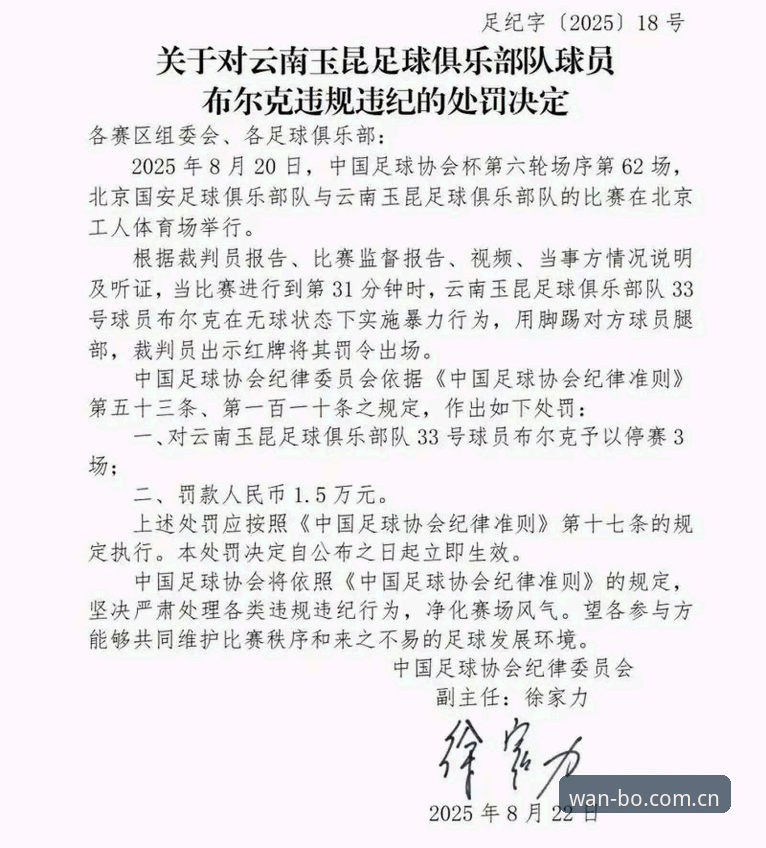 足纪字〔2025〕18号

关于对云南玉昆足球俱乐部队球员布尔克违规违纪的处罚决定

各赛区组委会、各足球俱乐部：

2025年8月20日，中国足球协会杯第六轮场序第62场，北京国安足球俱乐部队与云南玉昆足球俱乐部队的比赛在北京工人体育场举行。

根据裁判员报告、比赛监督报告、视频、当事方情况说明及听证，当比赛进行到第31分钟时，云南玉昆足球俱乐部队33号球员布尔克在无球状态下实施暴力行为，用脚踢对方球员腿部，裁判员出示红牌将其罚令出场。

中国足球协会纪律委员会依据《中国足球协会纪律准则》第五十三条、第一百一十条之规定，作出如下处罚：

一、对云南玉昆足球俱乐部队33号球员布尔克予以停赛3场；

二、罚款人民币1.5万元。

上述处罚应按照《中国足球协会纪律准则》第十七条的规定执行。本处罚决定自公布之日起立即生效。

中国足球协会将依照《中国足球协会纪律准则》的规定，坚决严肃处理各类违规违纪行为，净化赛场风气。望各参与方能够共同维护比赛秩序和来之不易的足球发展环境。

中国足球协会纪律委员会
副主任：徐家力

徐家力

2025年8月22日

wan-bo.com.cn